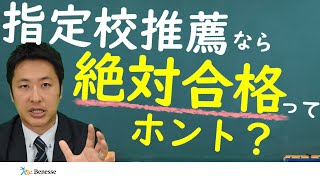 指定校推薦なら
絶対合格って
ホント？

Benesse